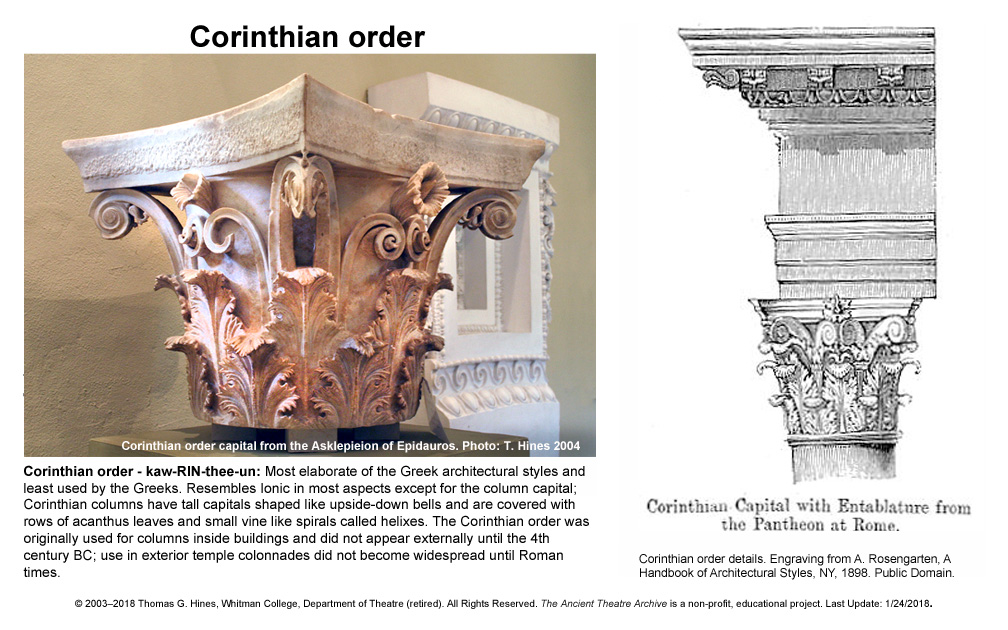 Corinthian order

Corinthian order capital from the Asklepieion of Epidauros. Photo: T. Hines 2004

Corinthian order - kaw-RIN-thee-un: Most elaborate of the Greek architectural styles and least used by the Greeks. Resembles Ionic in most aspects except for the column capital; Corinthian columns have tall capitals shaped like upside-down bells and are covered with rows of acanthus leaves and small vine like spirals called helixes. The Corinthian order was originally used for columns inside buildings and did not appear externally until the 4th century BC; use in exterior temple colonnades did not become widespread until Roman times.

Corinthian Capital with Entablature from the Pantheon at Rome.

Corinthian order details. Engraving from A. Rosengarten, A Handbook of Architectural Styles, NY, 1898. Public Domain.

© 2003–2018 Thomas G. Hines, Whitman College, Department of Theatre (retired). All Rights Reserved. The Ancient Theatre Archive is a non-profit, educational project. Last Update: 1/24/2018.